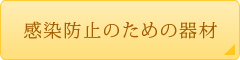 感染防止のための器材